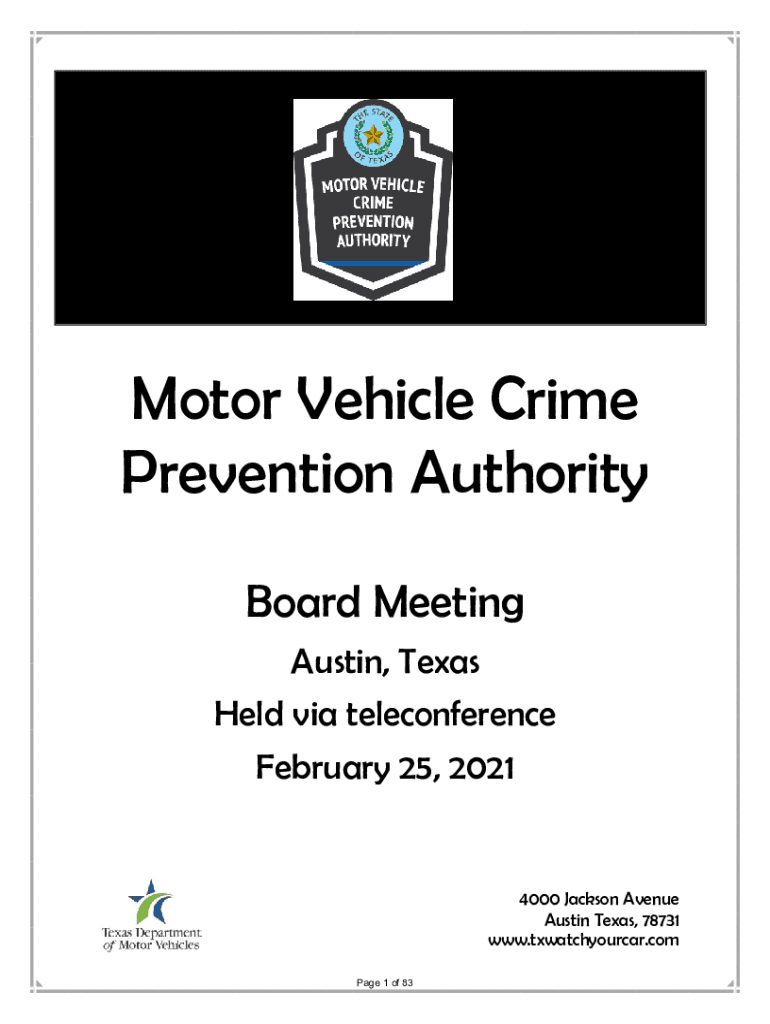 THE STATE OF TEXAS

MOTOR VEHICLE CRIME PREVENTION AUTHORITY

Motor Vehicle Crime Prevention Authority

Board Meeting

Austin, Texas

Held via teleconference

February 25, 2021

Texas Department of Motor Vehicles

4000 Jackson Avenue
Austin Texas, 78731
www.txwatchyourcar.com

Page 1 of 83